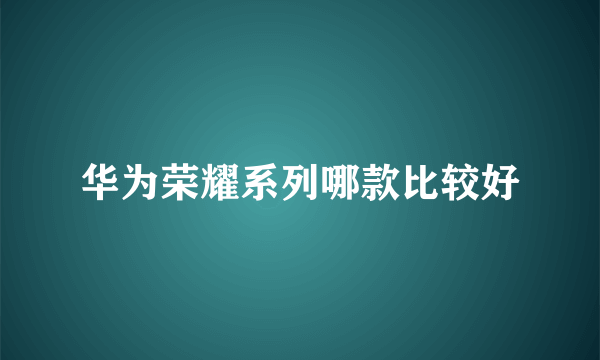 华为荣耀系列哪款比较好